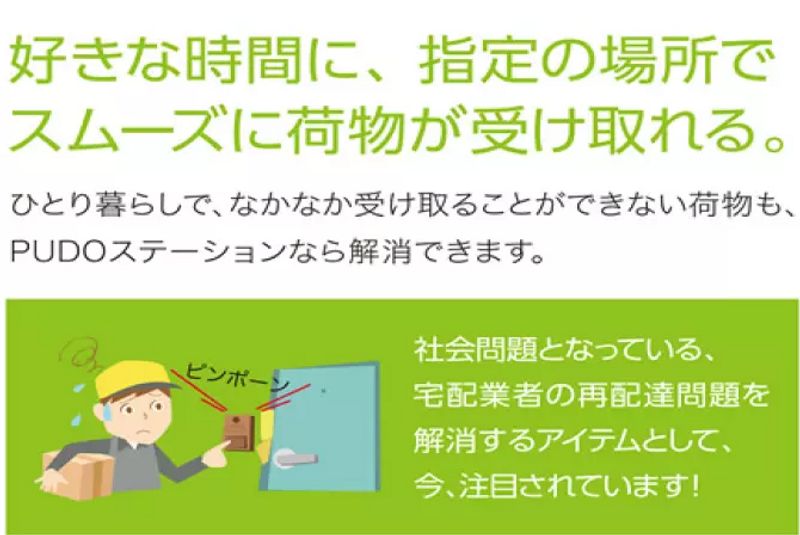 好きな時間に、指定の場所でスムーズに荷物が受け取れる。

ひとり暮らしで、なかなか受け取ることができない荷物も、PUDOステーションなら解消できます。

ピンポーン

社会問題となっている、宅配業者の再配達問題を解消するアイテムとして、今、注目されています！